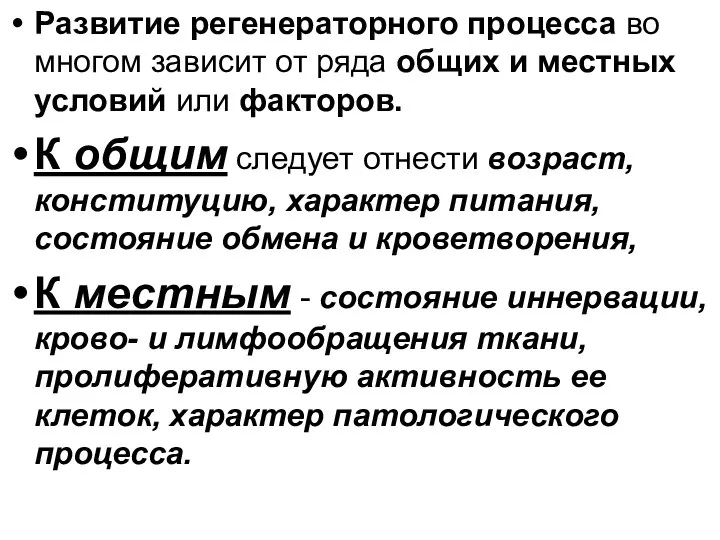 • Развитие регенераторного процесса во многом зависит от ряда общих и местных условий или факторов.

• К общим следует отнести возраст, конституцию, характер питания, состояние обмена и кроветворения,

• К местным - состояние иннервации, крово- и лимфообращения ткани, пролиферативную активность ее клеток, характер патологического процесса.